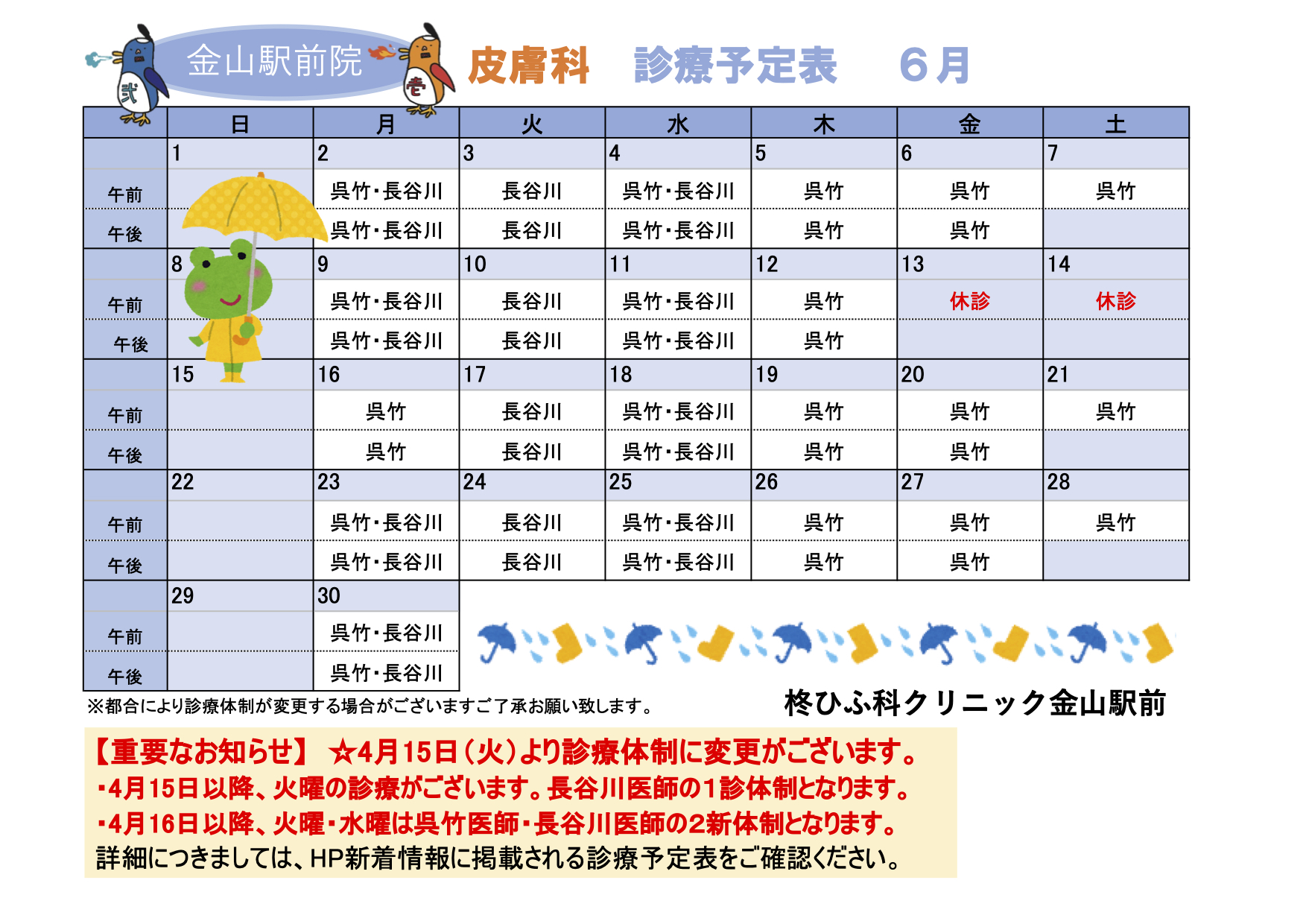 弐 金山駅前院 壱 皮膚科　診療予定表　6月

| | 日 | 月 | 火 | 水 | 木 | 金 | 土 |
|---|---|---|---|---|---|---|---|
| | 1 | 2 | 3 | 4 | 5 | 6 | 7 |
| 午前 | | 呉竹・長谷川 | 長谷川 | 呉竹・長谷川 | 呉竹 | 呉竹 | 呉竹 |
| 午後 | | 呉竹・長谷川 | 長谷川 | 呉竹・長谷川 | 呉竹 | 呉竹 | |
| | 8 | 9 | 10 | 11 | 12 | 13 | 14 |
| 午前 | | 呉竹・長谷川 | 長谷川 | 呉竹・長谷川 | 呉竹 | 休診 | 休診 |
| 午後 | | 呉竹・長谷川 | 長谷川 | 呉竹・長谷川 | 呉竹 | | |
| | 15 | 16 | 17 | 18 | 19 | 20 | 21 |
| 午前 | | 呉竹 | 長谷川 | 呉竹・長谷川 | 呉竹 | 呉竹 | 呉竹 |
| 午後 | | 呉竹 | 長谷川 | 呉竹・長谷川 | 呉竹 | 呉竹 | |
| | 22 | 23 | 24 | 25 | 26 | 27 | 28 |
| 午前 | | 呉竹・長谷川 | 長谷川 | 呉竹・長谷川 | 呉竹 | 呉竹 | 呉竹 |
| 午後 | | 呉竹・長谷川 | 長谷川 | 呉竹・長谷川 | 呉竹 | 呉竹 | |
| | 29 | 30 | | | | | |
| 午前 | | 呉竹・長谷川 | | | | | |
| 午後 | | 呉竹・長谷川 | | | | | |

※都合により診療体制が変更する場合がございますご了承お願い致します。

柊ひふ科クリニック金山駅前

【重要なお知らせ】 ☆4月15日（火）より診療体制に変更がございます。
・4月15日以降、火曜の診療がございます。長谷川医師の1診体制となります。
・4月16日以降、火曜・水曜は呉竹医師・長谷川医師の2新体制となります。
詳細につきましては、HP新着情報に掲載される診療予定表をご確認ください。